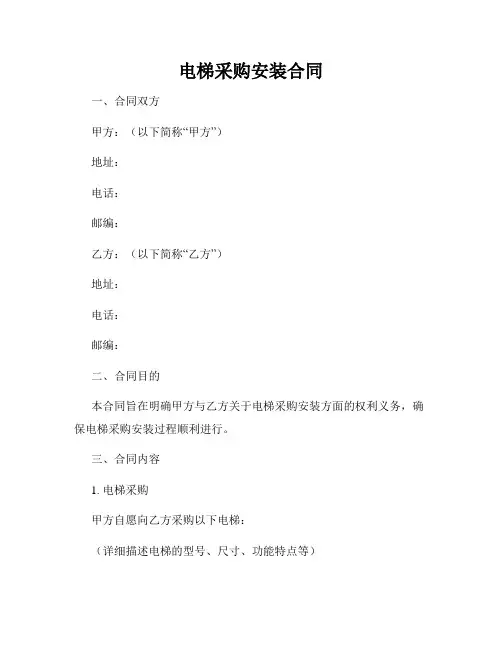 电梯采购安装合同

一、合同双方

甲方：（以下简称“甲方”）

地址：

电话：

邮编：

乙方：（以下简称“乙方”）

地址：

电话：

邮编：

二、合同目的

本合同旨在明确甲方与乙方关于电梯采购安装方面的权利义务，确保电梯采购安装过程顺利进行。

三、合同内容

1. 电梯采购

甲方自愿向乙方采购以下电梯：

（详细描述电梯的型号、尺寸、功能特点等）